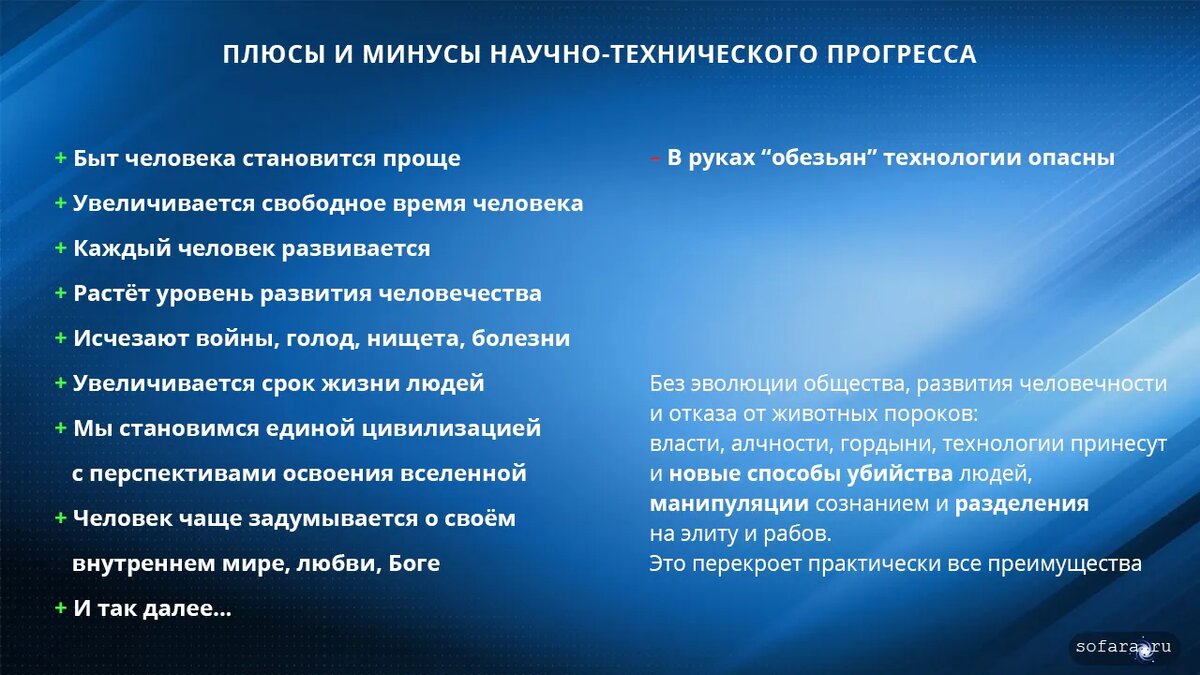 ПЛЮСЫ И МИНУСЫ НАУЧНО-ТЕХНИЧЕСКОГО ПРОГРЕССА

+ Быт человека становится проще
+ Увеличивается свободное время человека
+ Каждый человек развивается
+ Растёт уровень развития человечества
+ Исчезают войны, голод, нищета, болезни
+ Увеличивается срок жизни людей
+ Мы становимся единой цивилизацией с перспективами освоения вселенной
+ Человек чаще задумывается о своём внутреннем мире, любви, Боге
+ И так далее...

– В руках “обезьян” технологии опасны

Без эволюции общества, развития человечности и отказа от животных пороков: власти, алчности, гордыни, технологии принесут и новые способы убийства людей, манипуляции сознанием и разделения на элиту и рабов.
Это перекроет практически все преимущества

sofara.ru